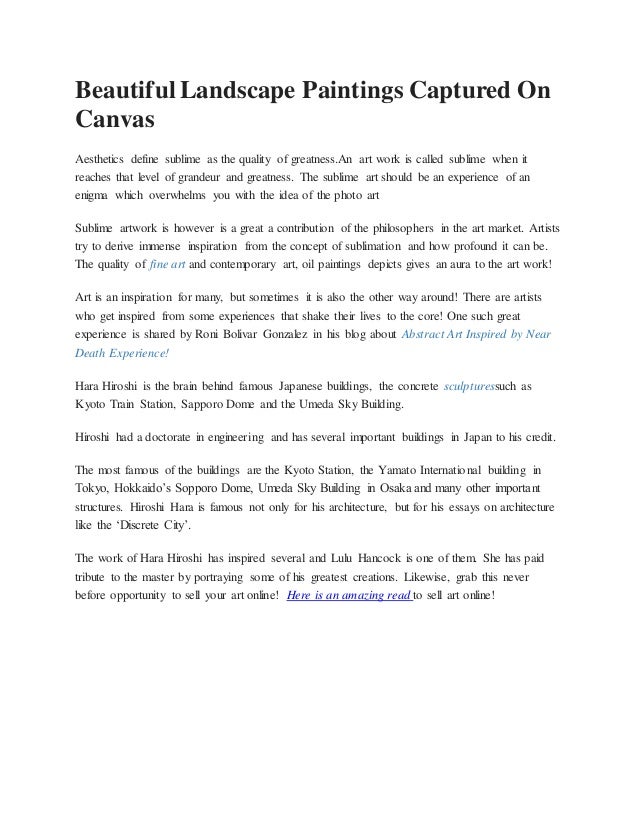 Beautiful Landscape Paintings Captured On Canvas

Aesthetics define sublime as the quality of greatness.An art work is called sublime when it reaches that level of grandeur and greatness. The sublime art should be an experience of an enigma which overwhelms you with the idea of the photo art

Sublime artwork is however is a great a contribution of the philosophers in the art market. Artists try to derive immense inspiration from the concept of sublimation and how profound it can be. The quality of fine art and contemporary art, oil paintings depicts gives an aura to the art work!

Art is an inspiration for many, but sometimes it is also the other way around! There are artists who get inspired from some experiences that shake their lives to the core! One such great experience is shared by Roni Bolivar Gonzalez in his blog about Abstract Art Inspired by Near Death Experience!

Hara Hiroshi is the brain behind famous Japanese buildings, the concrete sculpturessuch as Kyoto Train Station, Sapporo Dome and the Umeda Sky Building.

Hiroshi had a doctorate in engineering and has several important buildings in Japan to his credit.

The most famous of the buildings are the Kyoto Station, the Yamato International building in Tokyo, Hokkaido's Sopporo Dome, Umeda Sky Building in Osaka and many other important structures. Hiroshi Hara is famous not only for his architecture, but for his essays on architecture like the 'Discrete City'.

The work of Hara Hiroshi has inspired several and Lulu Hancock is one of them. She has paid tribute to the master by portraying some of his greatest creations. Likewise, grab this never before opportunity to sell your art online! Here is an amazing read to sell art online!